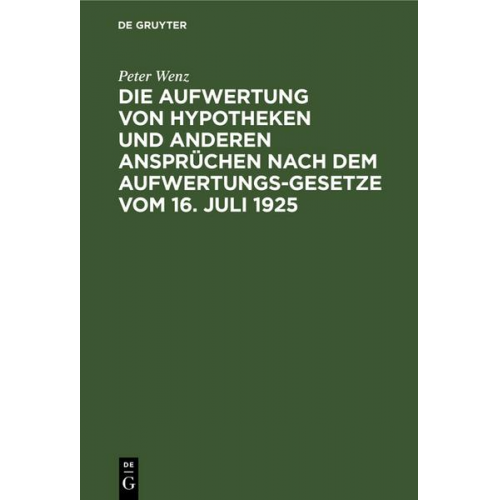 DE GRUYTER

Peter Wenz

DIE AUFWERTUNG VON HYPOTHEKEN UND ANDEREN ANSPRÜCHEN NACH DEM AUFWERTUNGS-GESETZE VOM 16. JULI 1925

DE
G